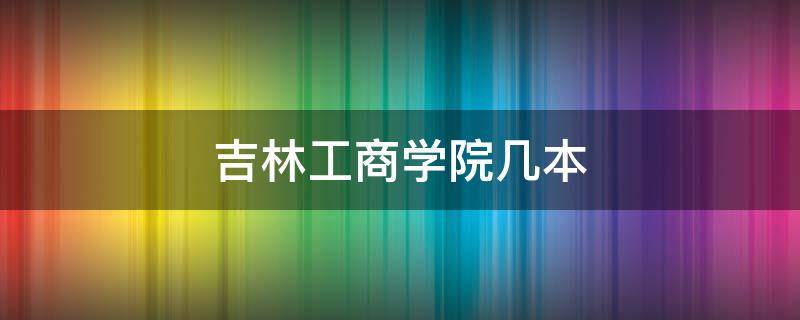 吉林工商学院几本